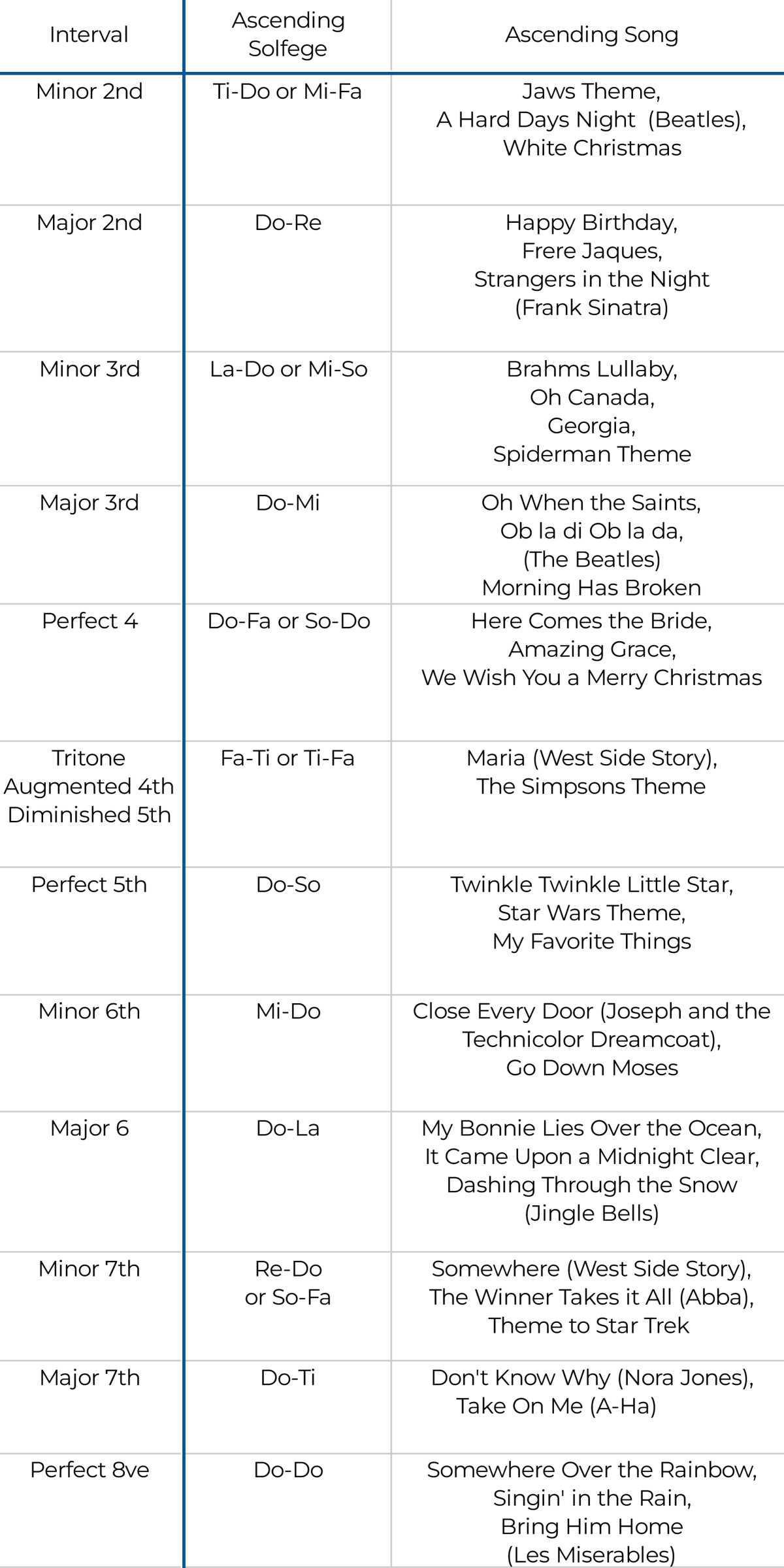 | Interval | Ascending Solfege | Ascending Song |
|---|---|---|
| Minor 2nd | Ti-Do or Mi-Fa | Jaws Theme, A Hard Days Night (Beatles), White Christmas |
| Major 2nd | Do-Re | Happy Birthday, Frere Jaques, Strangers in the Night (Frank Sinatra) |
| Minor 3rd | La-Do or Mi-So | Brahms Lullaby, Oh Canada, Georgia, Spiderman Theme |
| Major 3rd | Do-Mi | Oh When the Saints, Ob la di Ob la da, (The Beatles) Morning Has Broken |
| Perfect 4 | Do-Fa or So-Do | Here Comes the Bride, Amazing Grace, We Wish You a Merry Christmas |
| Tritone Augmented 4th Diminished 5th | Fa-Ti or Ti-Fa | Maria (West Side Story), The Simpsons Theme |
| Perfect 5th | Do-So | Twinkle Twinkle Little Star, Star Wars Theme, My Favorite Things |
| Minor 6th | Mi-Do | Close Every Door (Joseph and the Technicolor Dreamcoat), Go Down Moses |
| Major 6 | Do-La | My Bonnie Lies Over the Ocean, It Came Upon a Midnight Clear, Dashing Through the Snow (Jingle Bells) |
| Minor 7th | Re-Do or So-Fa | Somewhere (West Side Story), The Winner Takes it All (Abba), Theme to Star Trek |
| Major 7th | Do-Ti | Don't Know Why (Nora Jones), Take On Me (A-Ha) |
| Perfect 8ve | Do-Do | Somewhere Over the Rainbow, Singin' in the Rain, Bring Him Home (Les Miserables) |